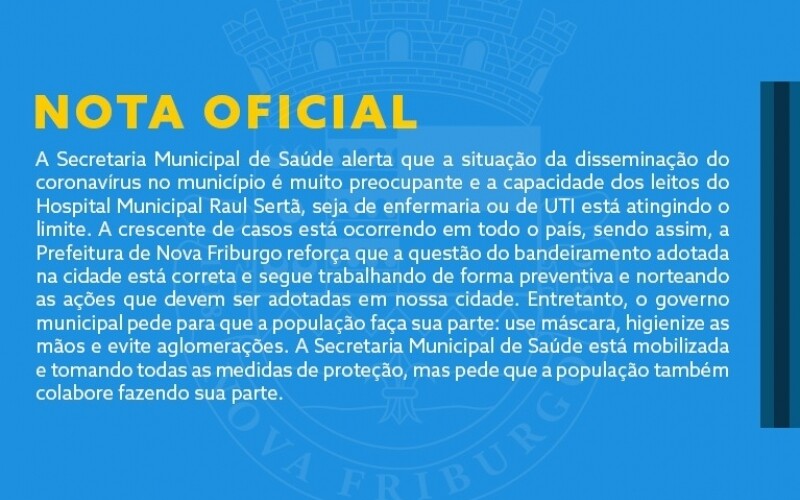 NOTA OFICIAL

A Secretaria Municipal de Saúde alerta que a situação da disseminação do coronavírus no município é muito preocupante e a capacidade dos leitos do Hospital Municipal Raul Sertã, seja de enfermaria ou de UTI está atingindo o limite. A crescente de casos está ocorrendo em todo o país, sendo assim, a Prefeitura de Nova Friburgo reforça que a questão do bandeiramento adotada na cidade está correta e segue trabalhando de forma preventiva e norteando as ações que devem ser adotadas em nossa cidade. Entretanto, o governo municipal pede para que a população faça sua parte: use máscara, higienize as mãos e evite aglomerações. A Secretaria Municipal de Saúde está mobilizada e tomando todas as medidas de proteção, mas pede que a população também colabore fazendo sua parte.

NOVA FRIBURGO